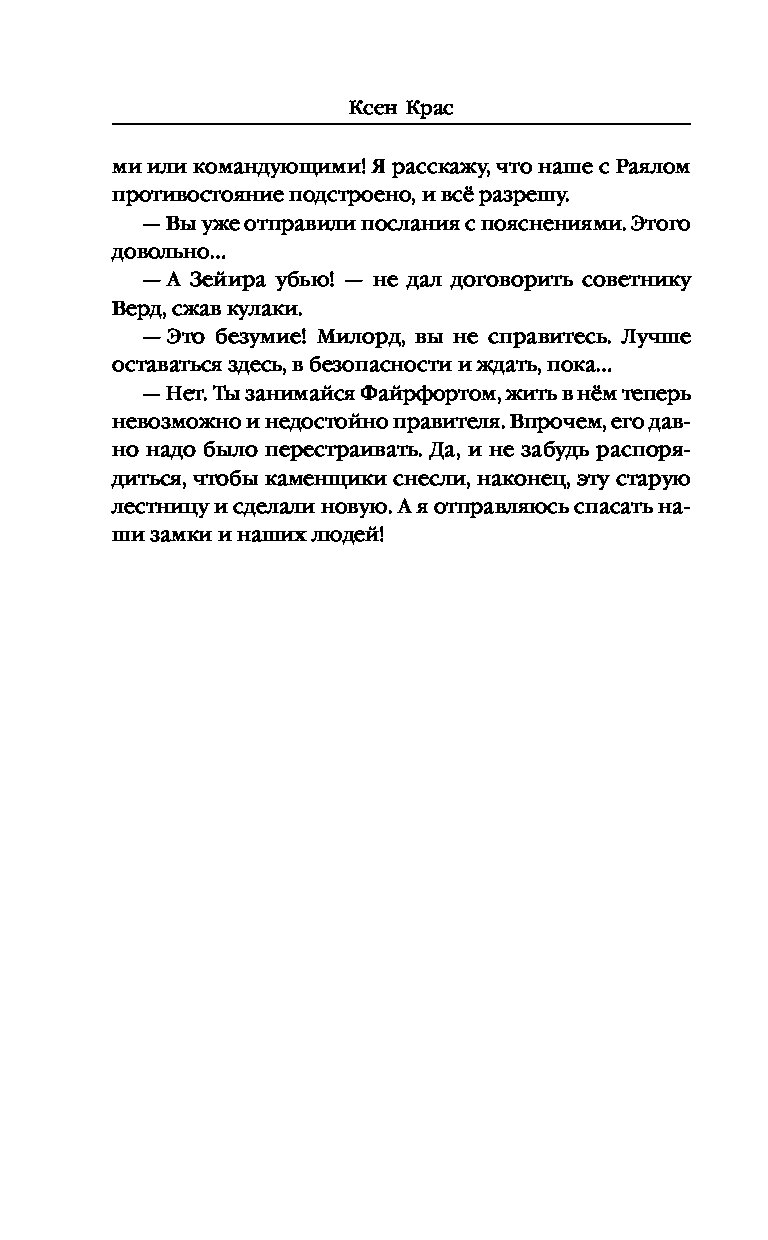 Ксен Крас

ми или командующими! Я расскажу, что наше с Раялом противостояние подстроено, и всё разрешу.

— Вы уже отправили послания с пояснениями. Этого довольно...

— А Зейира убью! — не дал договорить советнику Верд, сжав кулаки.

— Это безумие! Милорд, вы не справитесь. Лучше оставаться здесь, в безопасности и ждать, пока...

— Нет. Ты занимайся Файрфортом, жить в нём теперь невозможно и недостойно правителя. Впрочем, его давно надо было перестраивать. Да, и не забудь распорядиться, чтобы каменщики снесли, наконец, эту старую лестницу и сделали новую. А я отправляюсь спасать наши замки и наших людей!